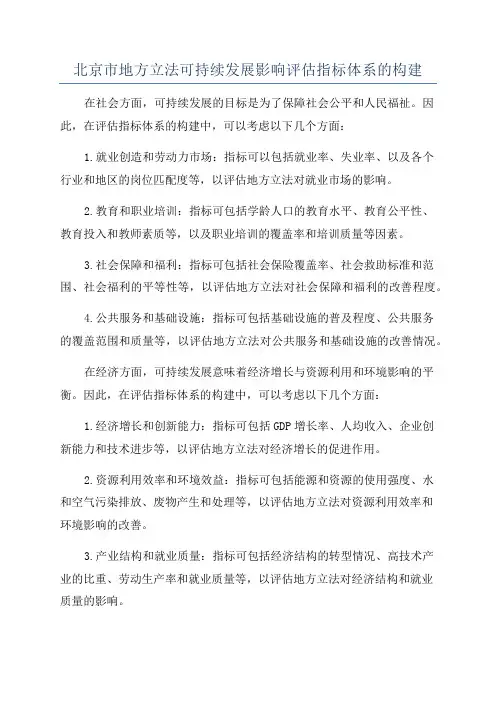 北京市地方立法可持续发展影响评估指标体系的构建

在社会方面，可持续发展的目标是为了保障社会公平和人民福祉。因此，在评估指标体系的构建中，可以考虑以下几个方面：

1.就业创造和劳动力市场：指标可以包括就业率、失业率、以及各个行业和地区的岗位匹配度等，以评估地方立法对就业市场的影响。

2.教育和职业培训：指标可包括学龄人口的教育水平、教育公平性、教育投入和教师素质等，以及职业培训的覆盖率和培训质量等因素。

3.社会保障和福利：指标可包括社会保险覆盖率、社会救助标准和范围、社会福利的平等性等，以评估地方立法对社会保障和福利的改善程度。

4.公共服务和基础设施：指标可包括基础设施的普及程度、公共服务的覆盖范围和质量等，以评估地方立法对公共服务和基础设施的改善情况。

在经济方面，可持续发展意味着经济增长与资源利用和环境影响的平衡。因此，在评估指标体系的构建中，可以考虑以下几个方面：

1.经济增长和创新能力：指标可包括GDP增长率、人均收入、企业创新能力和技术进步等，以评估地方立法对经济增长的促进作用。

2.资源利用效率和环境效益：指标可包括能源和资源的使用强度、水和空气污染排放、废物产生和处理等，以评估地方立法对资源利用效率和环境影响的改善。

3.产业结构和就业质量：指标可包括经济结构的转型情况、高技术产业的比重、劳动生产率和就业质量等，以评估地方立法对经济结构和就业质量的影响。